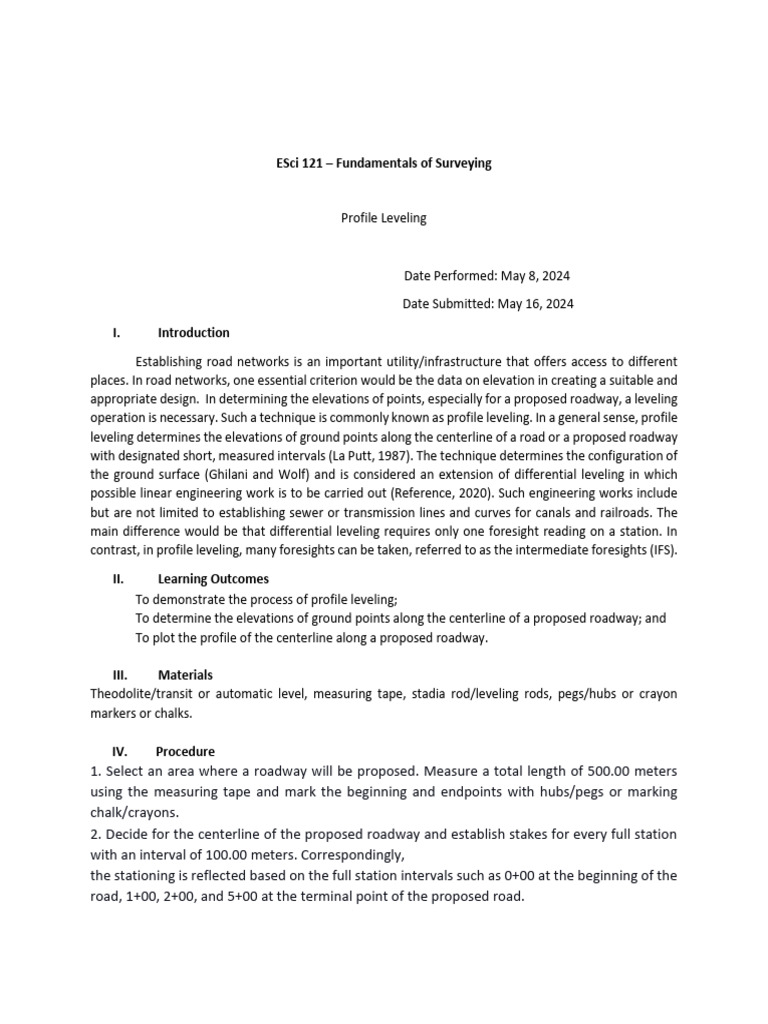 ESci 121 – Fundamentals of Surveying

Profile Leveling

Date Performed: May 8, 2024

Date Submitted: May 16, 2024

I. Introduction

Establishing road networks is an important utility/infrastructure that offers access to different places. In road networks, one essential criterion would be the data on elevation in creating a suitable and appropriate design. In determining the elevations of points, especially for a proposed roadway, a leveling operation is necessary. Such a technique is commonly known as profile leveling. In a general sense, profile leveling determines the elevations of ground points along the centerline of a road or a proposed roadway with designated short, measured intervals (La Putt, 1987). The technique determines the configuration of the ground surface (Ghilani and Wolf) and is considered an extension of differential leveling in which possible linear engineering work is to be carried out (Reference, 2020). Such engineering works include but are not limited to establishing sewer or transmission lines and curves for canals and railroads. The main difference would be that differential leveling requires only one foresight reading on a station. In contrast, in profile leveling, many foresights can be taken, referred to as the intermediate foresights (IFS).

II. Learning Outcomes

To demonstrate the process of profile leveling;
To determine the elevations of ground points along the centerline of a proposed roadway; and
To plot the profile of the centerline along a proposed roadway.

III. Materials

Theodolite/transit or automatic level, measuring tape, stadia rod/leveling rods, pegs/hubs or crayon markers or chalks.

IV. Procedure

1. Select an area where a roadway will be proposed. Measure a total length of 500.00 meters using the measuring tape and mark the beginning and endpoints with hubs/pegs or marking chalk/crayons.
2. Decide for the centerline of the proposed roadway and establish stakes for every full station with an interval of 100.00 meters. Correspondingly,
the stationing is reflected based on the full station intervals such as 0+00 at the beginning of the road, 1+00, 2+00, and 5+00 at the terminal point of the proposed road.